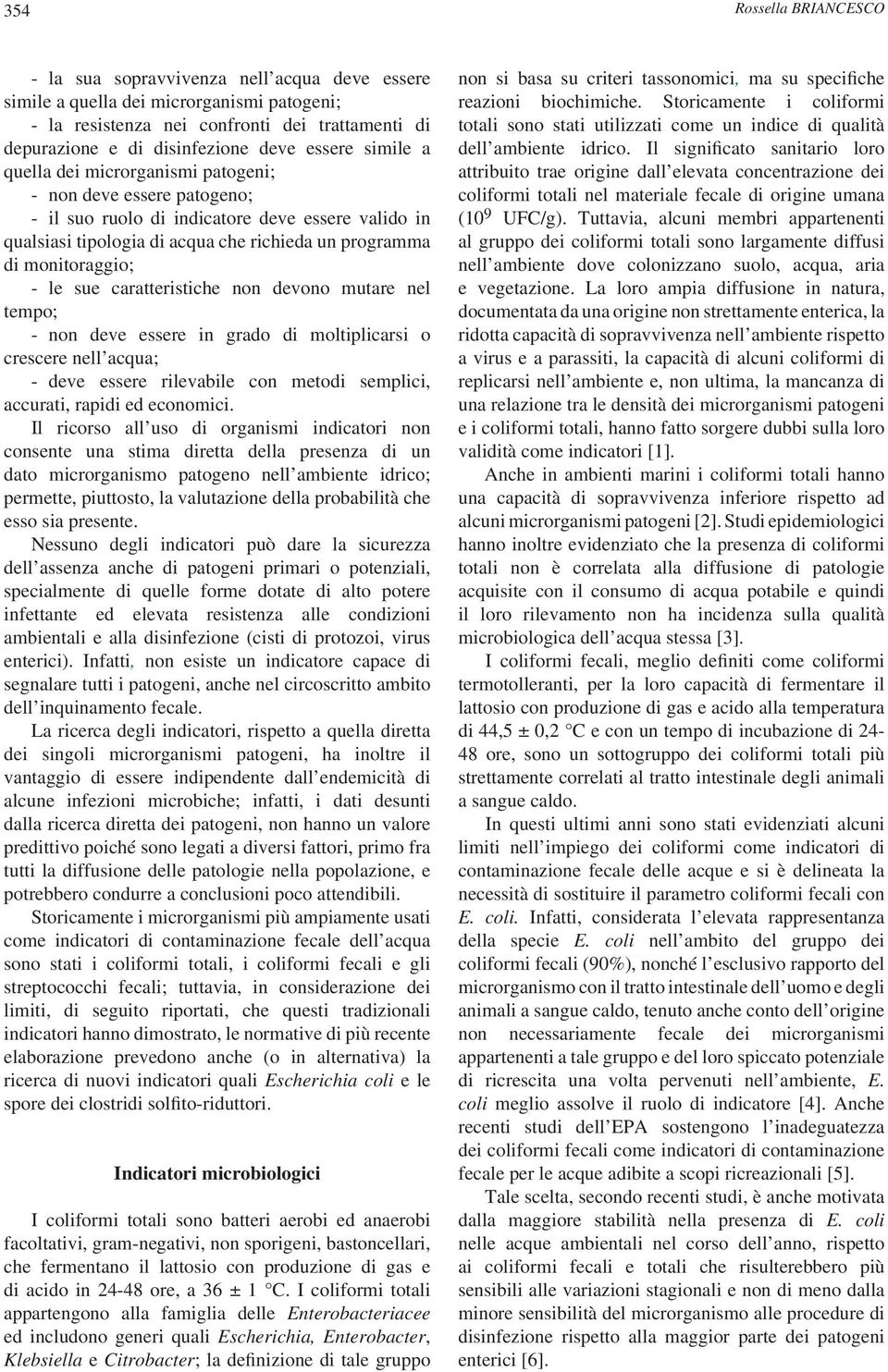 354

Rossella BRIANCESCO

- la sua sopravvivenza nell'acqua deve essere simile a quella dei microrganismi patogeni;
- la resistenza nei confronti dei trattamenti di depurazione e di disinfezione deve essere simile a quella dei microrganismi patogeni;
- non deve essere patogeno;
- il suo ruolo di indicatore deve essere valido in qualsiasi tipologia di acqua che richieda un programma di monitoraggio;
- le sue caratteristiche non devono mutare nel tempo;
- non deve essere in grado di moltiplicarsi o crescere nell'acqua;
- deve essere rilevabile con metodi semplici, accurati, rapidi ed economici.

Il ricorso all'uso di organismi indicatori non consente una stima diretta della presenza di un dato microrganismo patogeno nell'ambiente idrico; permette, piuttosto, la valutazione della probabilità che esso sia presente.

Nessuno degli indicatori può dare la sicurezza dell'assenza anche di patogeni primari o potenziali, specialmente di quelle forme dotate di alto potere infettante ed elevata resistenza alle condizioni ambientali e alla disinfezione (cisti di protozoi, virus enterici). Infatti, non esiste un indicatore capace di segnalare tutti i patogeni, anche nel circoscritto ambito dell'inquinamento fecale.

La ricerca degli indicatori, rispetto a quella diretta dei singoli microrganismi patogeni, ha inoltre il vantaggio di essere indipendente dall'endemicità di alcune infezioni microbiche; infatti, i dati desunti dalla ricerca diretta dei patogeni, non hanno un valore predittivo poiché sono legati a diversi fattori, primo fra tutti la diffusione delle patologie nella popolazione, e potrebbero condurre a conclusioni poco attendibili.

Storicamente i microrganismi più ampiamente usati come indicatori di contaminazione fecale dell'acqua sono stati i coliformi totali, i coliformi fecali e gli streptococchi fecali; tuttavia, in considerazione dei limiti, di seguito riportati, che questi tradizionali indicatori hanno dimostrato, le normative di più recente elaborazione prevedono anche (o in alternativa) la ricerca di nuovi indicatori quali Escherichia coli e le spore dei clostridi solfito-riduttori.

Indicatori microbiologici

I coliformi totali sono batteri aerobi ed anaerobi facoltativi, gram-negativi, non sporigeni, bastoncellari, che fermentano il lattosio con produzione di gas e di acido in 24-48 ore, a 36 ± 1 °C. I coliformi totali appartengono alla famiglia delle Enterobacteriacee ed includono generi quali Escherichia, Enterobacter, Klebsiella e Citrobacter; la definizione di tale gruppo non si basa su criteri tassonomici, ma su specifiche reazioni biochimiche. Storicamente i coliformi totali sono stati utilizzati come un indice di qualità dell'ambiente idrico. Il significato sanitario loro attribuito trae origine dall'elevata concentrazione dei coliformi totali nel materiale fecale di origine umana ($10^9$ UFC/g). Tuttavia, alcuni membri appartenenti al gruppo dei coliformi totali sono largamente diffusi nell'ambiente dove colonizzano suolo, acqua, aria e vegetazione. La loro ampia diffusione in natura, documentata da una origine non strettamente enterica, la ridotta capacità di sopravvivenza nell'ambiente rispetto a virus e a parassiti, la capacità di alcuni coliformi di replicarsi nell'ambiente e, non ultima, la mancanza di una relazione tra le densità dei microrganismi patogeni e i coliformi totali, hanno fatto sorgere dubbi sulla loro validità come indicatori [1].

Anche in ambienti marini i coliformi totali hanno una capacità di sopravvivenza inferiore rispetto ad alcuni microrganismi patogeni [2]. Studi epidemiologici hanno inoltre evidenziato che la presenza di coliformi totali non è correlata alla diffusione di patologie acquisite con il consumo di acqua potabile e quindi il loro rilevamento non ha incidenza sulla qualità microbiologica dell'acqua stessa [3].

I coliformi fecali, meglio definiti come coliformi termotolleranti, per la loro capacità di fermentare il lattosio con produzione di gas e acido alla temperatura di 44,5 ± 0,2 °C e con un tempo di incubazione di 24-48 ore, sono un sottogruppo dei coliformi totali più strettamente correlati al tratto intestinale degli animali a sangue caldo.

In questi ultimi anni sono stati evidenziati alcuni limiti nell'impiego dei coliformi come indicatori di contaminazione fecale delle acque e si è delineata la necessità di sostituire il parametro coliformi fecali con E. coli. Infatti, considerata l'elevata rappresentanza della specie E. coli nell'ambito del gruppo dei coliformi fecali (90%), nonché l'esclusivo rapporto del microrganismo con il tratto intestinale dell'uomo e degli animali a sangue caldo, tenuto anche conto dell'origine non necessariamente fecale dei microrganismi appartenenti a tale gruppo e del loro spiccato potenziale di ricrescita una volta pervenuti nell'ambiente, E. coli meglio assolve il ruolo di indicatore [4]. Anche recenti studi dell'EPA sostengono l'inadeguatezza dei coliformi fecali come indicatori di contaminazione fecale per le acque adibite a scopi ricreazionali [5].

Tale scelta, secondo recenti studi, è anche motivata dalla maggiore stabilità nella presenza di E. coli nelle acque ambientali nel corso dell'anno, rispetto ai coliformi fecali e totali che risulterebbero più sensibili alle variazioni stagionali e non di meno dalla minore sensibilità del microrganismo alle procedure di disinfezione rispetto alla maggior parte dei patogeni enterici [6].